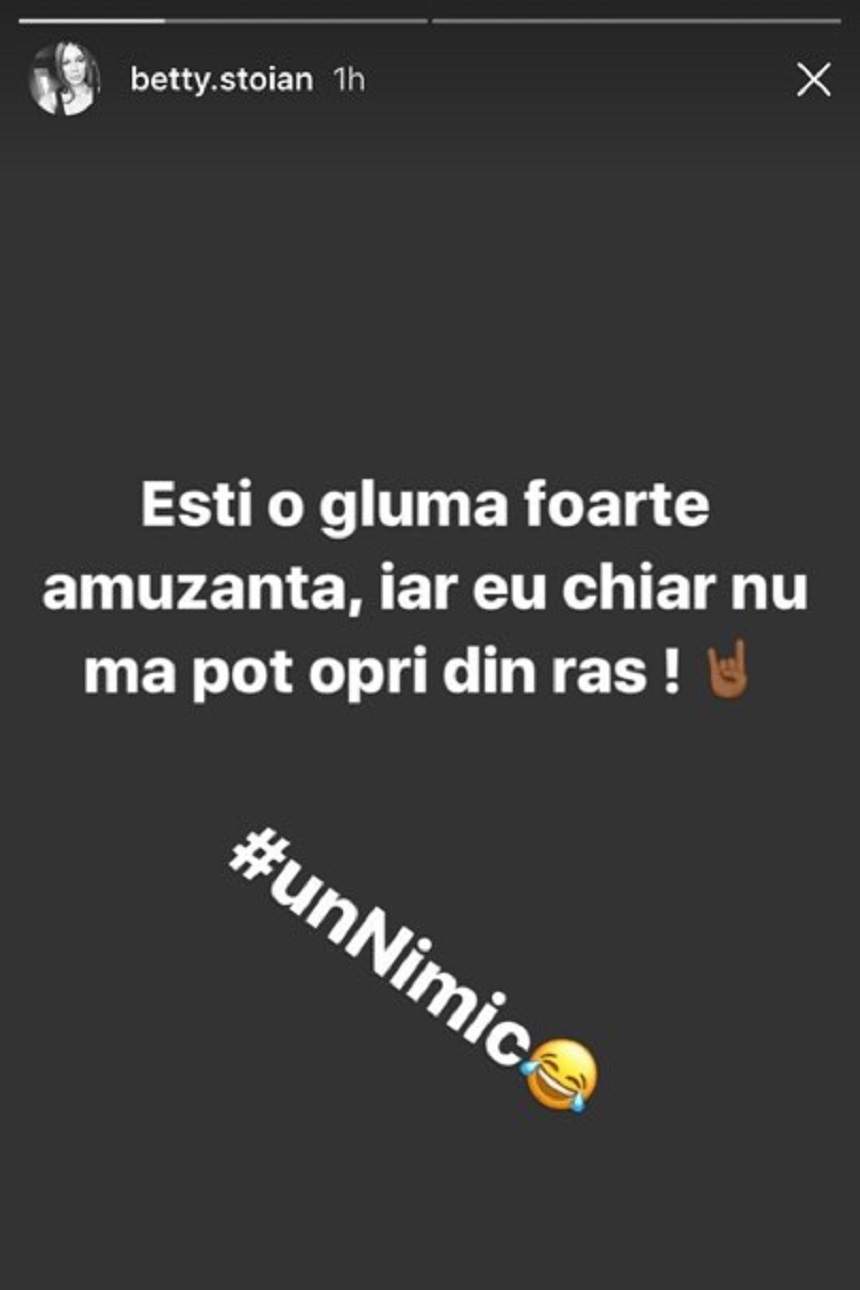 betty.stoian 1h

Esti o gluma foarte amuzanta, iar eu chiar nu ma pot opri din ras ! 🤘🏾

#unNimic😂